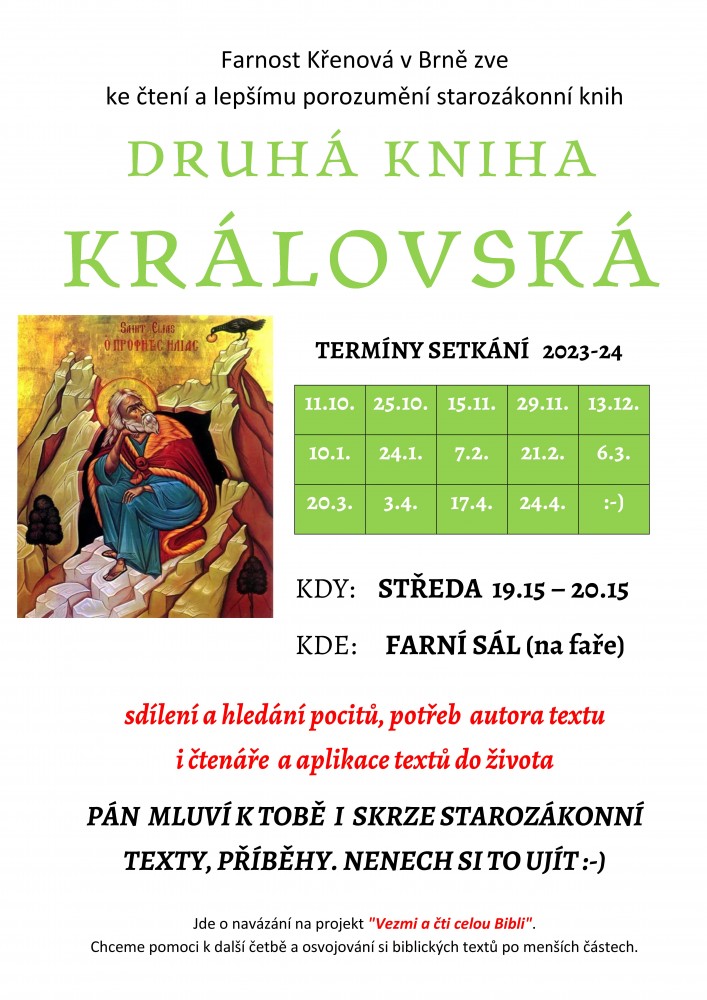 Farnost Křenová v Brně zve
ke čtení a lepšímu porozumění starozákonní knih

DRUHÁ KNIHA
KRÁLOVSKÁ

SAINT ELIAS
Ο ΠΡΟΦΗΤΗΣ ΗΛΙΑΣ

TERMÍNY SETKÁNÍ 2023-24

| 11.10. | 25.10. | 15.11. | 29.11. | 13.12. |
|---|---|---|---|---|
| 10.1. | 24.1. | 7.2. | 21.2. | 6.3. |
| 20.3. | 3.4. | 17.4. | 24.4. | :-) |

KDY: STŘEDA 19.15 – 20.15

KDE: FARNÍ SÁL (na faře)

sdílení a hledání pocitů, potřeb autora textu i čtenáře a aplikace textů do života

PÁN MLUVÍ K TOBĚ I SKRZE STAROZÁKONNÍ TEXTY, PŘÍBĚHY. NENECH SI TO UJÍT :-)

Jde o navázání na projekt "Vezmi a čti celou Bibli".
Chceme pomoci k další četbě a osvojování si biblických textů po menších částech.